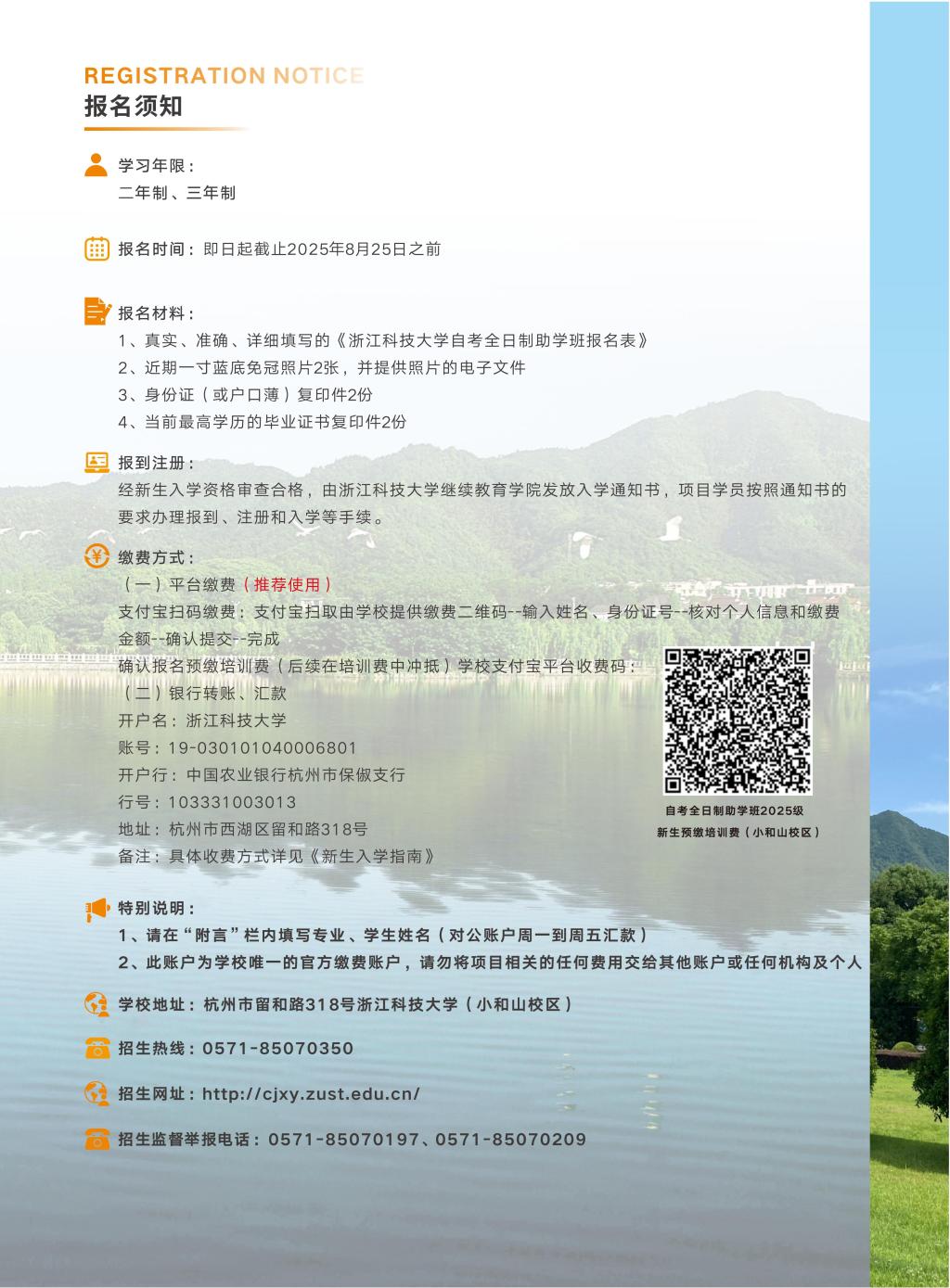 REGISTRATION NOTICE
报名须知

学习年限：
二年制、三年制

报名时间：即日起截止2025年8月25日之前

报名材料：
1、真实、准确、详细填写的《浙江科技大学自考全日制助学班报名表》
2、近期一寸蓝底免冠照片2张，并提供照片的电子文件
3、身份证（或户口薄）复印件2份
4、当前最高学历的毕业证书复印件2份

报到注册：
经新生入学资格审查合格，由浙江科技大学继续教育学院发放入学通知书，项目学员按照通知书的要求办理报到、注册和入学等手续。

缴费方式：
（一）平台缴费（推荐使用）
支付宝扫码缴费：支付宝扫取由学校提供缴费二维码--输入姓名、身份证号--核对个人信息和缴费金额--确认提交--完成
确认报名预缴培训费（后续在培训费中冲抵）学校支付宝平台收费码：
（二）银行转账、汇款
开户名：浙江科技大学
账号：19-030101040006801
开户行：中国农业银行杭州市保俶支行
行号：103331003013
地址：杭州市西湖区留和路318号
备注：具体收费方式详见《新生入学指南》

自考全日制助学班2025级
新生预缴培训费（小和山校区）

特别说明：
1、请在“附言”栏内填写专业、学生姓名（对公账户周一到周五汇款）
2、此账户为学校唯一的官方缴费账户，请勿将项目相关的任何费用交给其他账户或任何机构及个人

学校地址：杭州市留和路318号浙江科技大学（小和山校区）

招生热线：0571-85070350

招生网址：http://cjxy.zust.edu.cn/

招生监督举报电话：0571-85070197、0571-85070209